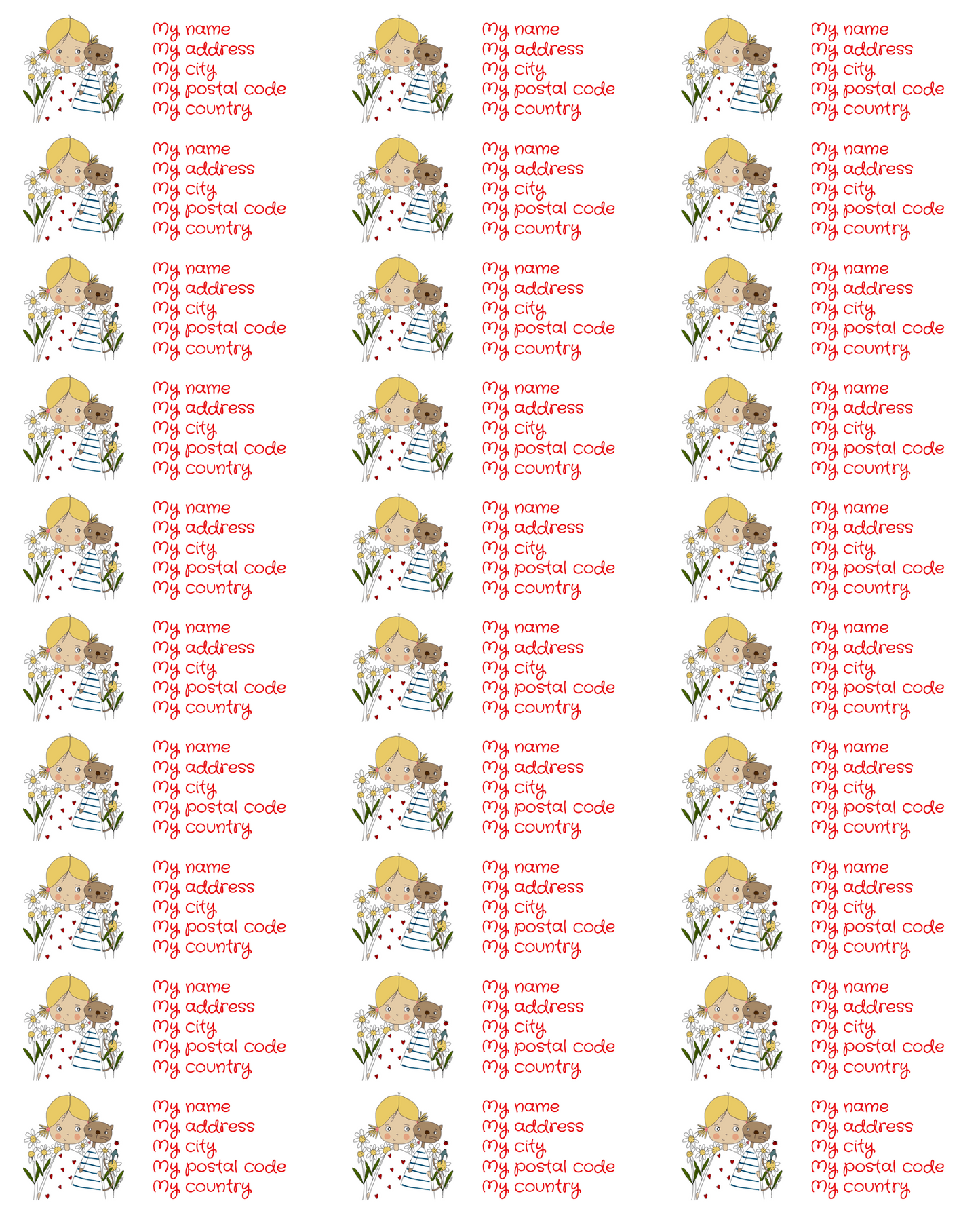 My name
My address
My city
My postal code
My country

My name
My address
My city
My postal code
My country

My name
My address
My city
My postal code
My country

My name
My address
My city
My postal code
My country

My name
My address
My city
My postal code
My country

My name
My address
My city
My postal code
My country

My name
My address
My city
My postal code
My country

My name
My address
My city
My postal code
My country

My name
My address
My city
My postal code
My country

My name
My address
My city
My postal code
My country

My name
My address
My city
My postal code
My country

My name
My address
My city
My postal code
My country

My name
My address
My city
My postal code
My country

My name
My address
My city
My postal code
My country

My name
My address
My city
My postal code
My country

My name
My address
My city
My postal code
My country

My name
My address
My city
My postal code
My country

My name
My address
My city
My postal code
My country

My name
My address
My city
My postal code
My country

My name
My address
My city
My postal code
My country

My name
My address
My city
My postal code
My country

My name
My address
My city
My postal code
My country

My name
My address
My city
My postal code
My country

My name
My address
My city
My postal code
My country

My name
My address
My city
My postal code
My country

My name
My address
My city
My postal code
My country

My name
My address
My city
My postal code
My country

My name
My address
My city
My postal code
My country

My name
My address
My city
My postal code
My country

My name
My address
My city
My postal code
My country